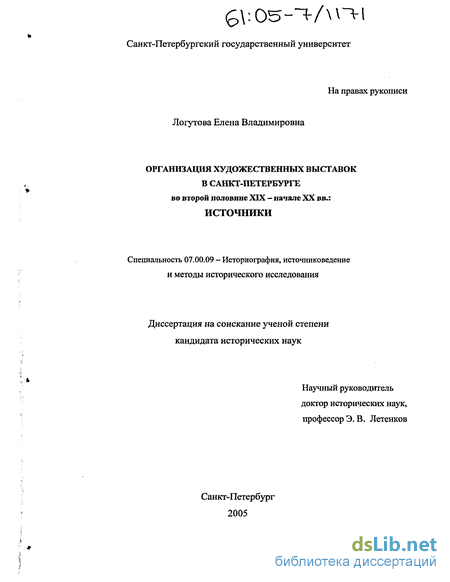 61:05-7/1171

Санкт-Петербургский государственный университет

На правах рукописи

Логутова Елена Владимировна

ОРГАНИЗАЦИЯ ХУДОЖЕСТВЕННЫХ ВЫСТАВОК В САНКТ-ПЕТЕРБУРГЕ во второй половине XIX – начале XX вв.: ИСТОЧНИКИ

Специальность 07.00.09 – Историография, источниковедение и методы исторического исследования

Диссертация на соискание ученой степени кандидата исторических наук

Научный руководитель доктор исторических наук, профессор Э. В. Летенков

Санкт-Петербург
2005

dsLib.net
библиотека диссертаций